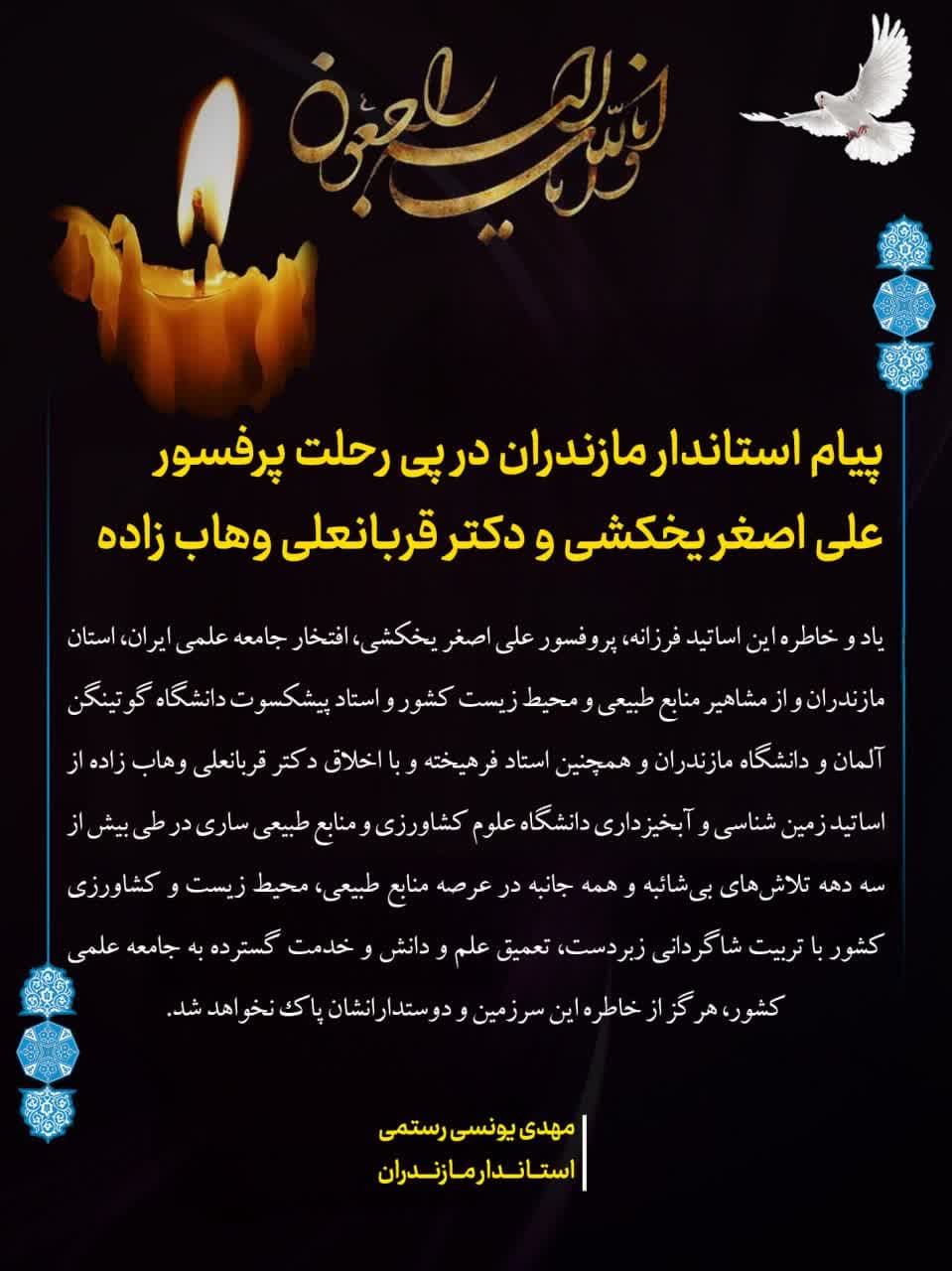 انا لله و انا الیه راجعون

پیام استاندار مازندران در پی رحلت پرفسور علی اصغر یخکشی و دکتر قربانعلی وهاب زاده

یاد و خاطره این اساتید فرزانه، پروفسور علی اصغر یخکشی، افتخار جامعه علمی ایران، استان مازندران و از مشاهیر منابع طبیعی و محیط زیست کشور و استاد پیشکسوت دانشگاه گوتینگن آلمان و دانشگاه مازندران و همچنین استاد فرهیخته و با اخلاق دکتر قربانعلی وهاب زاده از اساتید زمین شناسی و آبخیزداری دانشگاه علوم کشاورزی و منابع طبیعی ساری در طی بیش از سه دهه تلاش‌های بی‌شائبه و همه جانبه در عرصه منابع طبیعی، محیط زیست و کشاورزی کشور با تربیت شاگردانی زبردست، تعمیق علم و دانش و خدمت گسترده به جامعه علمی کشور، هرگز از خاطره این سرزمین و دوستدارانشان پاک نخواهد شد.

مهدی یونسی رستمی
استاندار مازندران